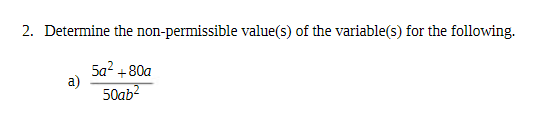 2. Determine the non-permissible value(s) of the variable(s) for the following.

a) $\frac{5a^2+80a}{50ab^2}$